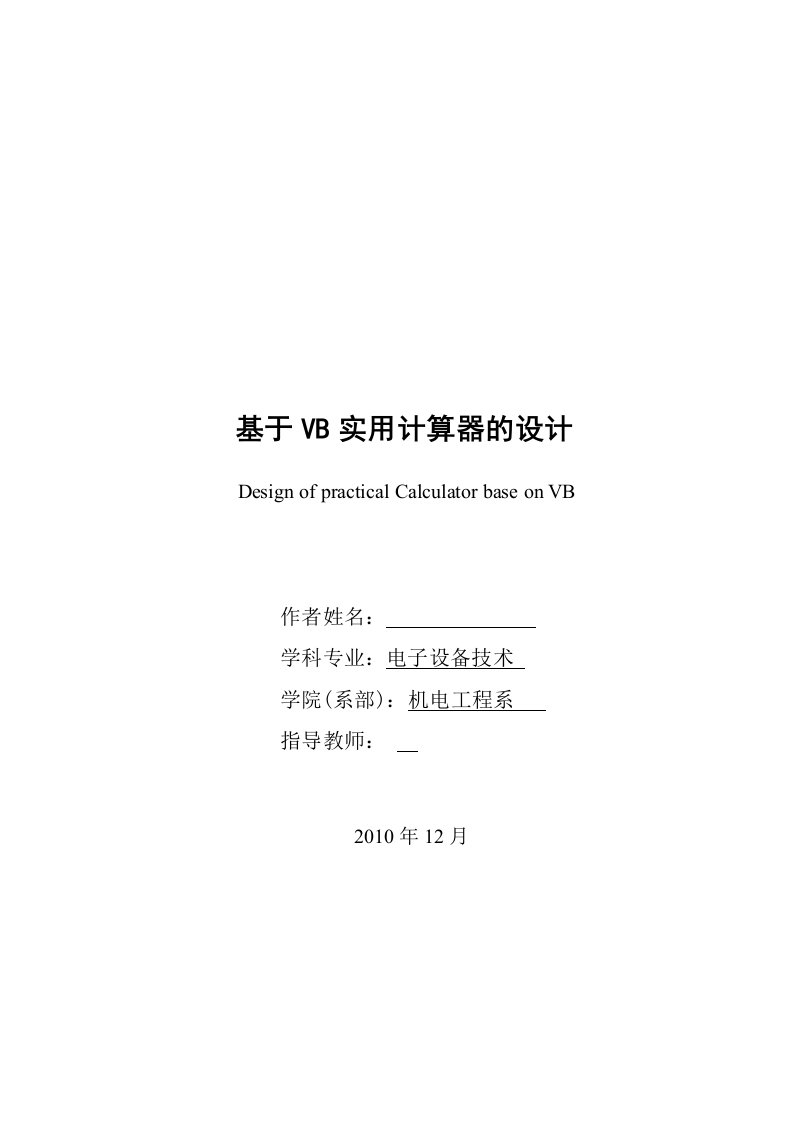 基于 VB 实用计算器的设计

Design of practical Calculator base on VB

作者姓名：

学科专业：电子设备技术

学院(系部)：机电工程系

指导教师：

2010 年 12 月